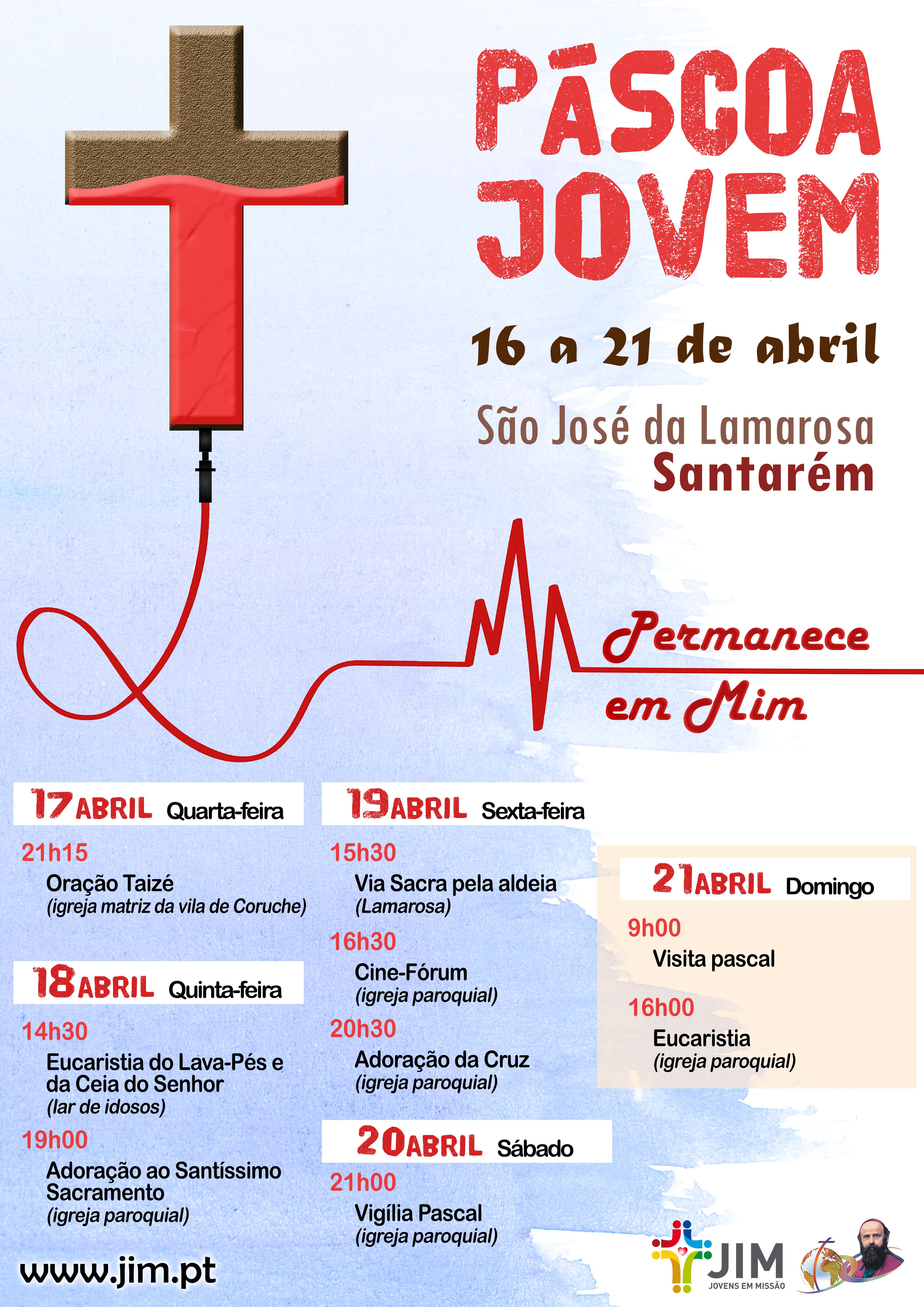 PÁSCOA JOVEM

16 a 21 de abril

São José da Lamarosa
Santarém

Permanece em Mim

17 ABRIL Quarta-feira

21h15
Oração Taizé
(igreja matriz da vila de Coruche)

18 ABRIL Quinta-feira

14h30
Eucaristia do Lava-Pés e da Ceia do Senhor
(lar de idosos)

19h00
Adoração ao Santíssimo Sacramento
(igreja paroquial)

19 ABRIL Sexta-feira

15h30
Via Sacra pela aldeia
(Lamarosa)

16h30
Cine-Fórum
(igreja paroquial)

20h30
Adoração da Cruz
(igreja paroquial)

20 ABRIL Sábado

21h00
Vigília Pascal
(igreja paroquial)

21 ABRIL Domingo

9h00
Visita pascal

16h00
Eucaristia
(igreja paroquial)

www.jim.pt

JIM
JOVENS EM MISSÃO